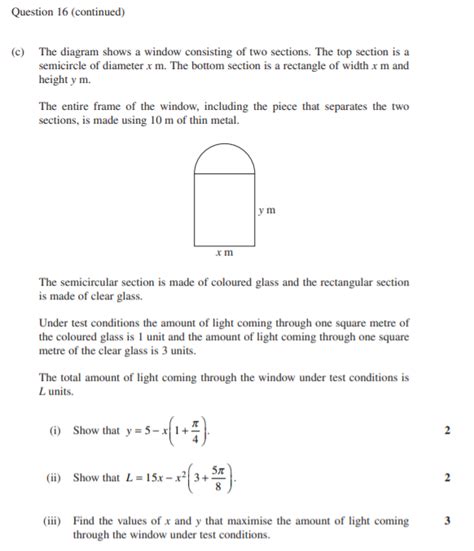 Question 16 (continued)

(c) The diagram shows a window consisting of two sections. The top section is a semicircle of diameter $x$ m. The bottom section is a rectangle of width $x$ m and height $y$ m.

The entire frame of the window, including the piece that separates the two sections, is made using 10 m of thin metal.

$y$ m

$x$ m

The semicircular section is made of coloured glass and the rectangular section is made of clear glass.

Under test conditions the amount of light coming through one square metre of the coloured glass is 1 unit and the amount of light coming through one square metre of the clear glass is 3 units.

The total amount of light coming through the window under test conditions is $L$ units.

(i) Show that $y = 5 - x\left(1 + \frac{\pi}{4}\right)$. 2

(ii) Show that $L = 15x - x^2\left(3 + \frac{5\pi}{8}\right)$. 2

(iii) Find the values of $x$ and $y$ that maximise the amount of light coming through the window under test conditions. 3